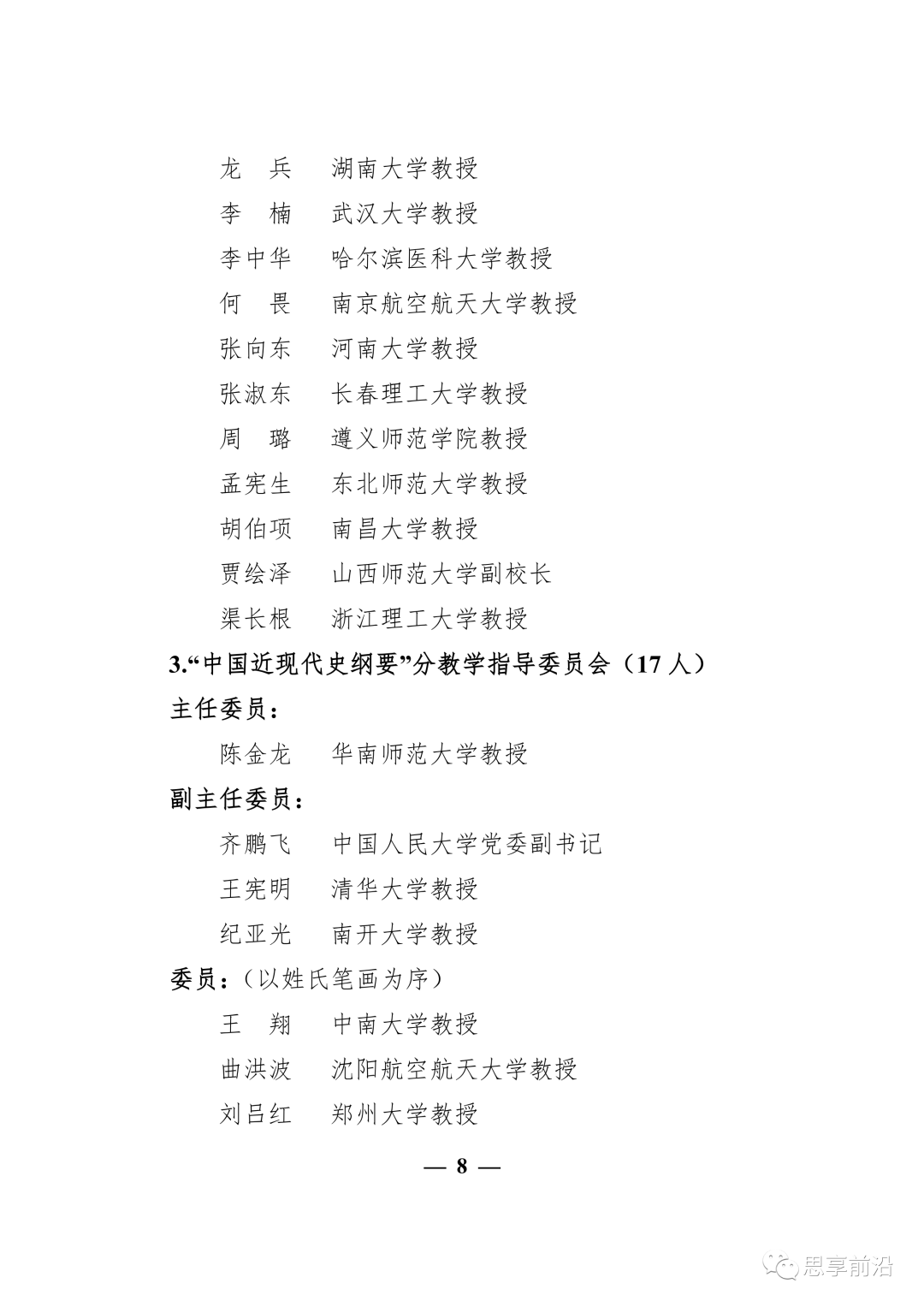 龙　兵　湖南大学教授
李　楠　武汉大学教授
李中华　哈尔滨医科大学教授
何　畏　南京航空航天大学教授
张向东　河南大学教授
张淑东　长春理工大学教授
周　璐　遵义师范学院教授
孟宪生　东北师范大学教授
胡伯项　南昌大学教授
贾绘泽　山西师范大学副校长
渠长根　浙江理工大学教授

3.“中国近现代史纲要”分教学指导委员会（17 人）

主任委员：

陈金龙　华南师范大学教授

副主任委员：

齐鹏飞　中国人民大学党委副书记
王宪明　清华大学教授
纪亚光　南开大学教授

委员：（以姓氏笔画为序）

王　翔　中南大学教授
曲洪波　沈阳航空航天大学教授
刘吕红　郑州大学教授

— 8 —

思享前沿